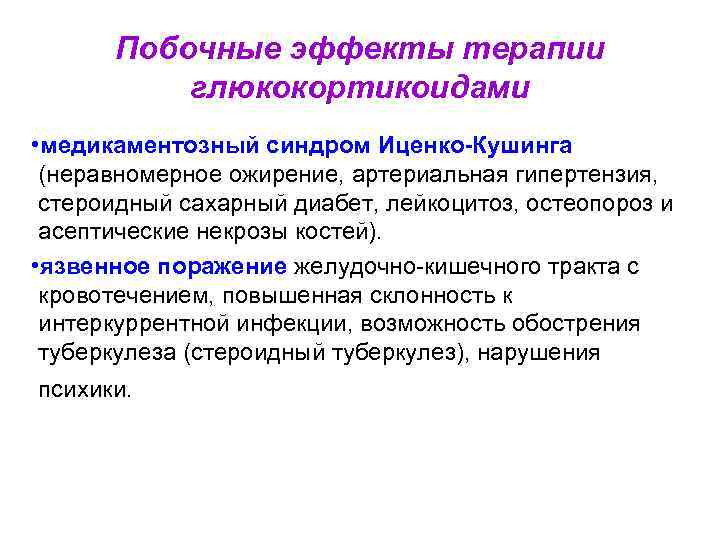 Побочные эффекты терапии глюкокортикоидами

• медикаментозный синдром Иценко-Кушинга (неравномерное ожирение, артериальная гипертензия, стероидный сахарный диабет, лейкоцитоз, остеопороз и асептические некрозы костей).

• язвенное поражение желудочно-кишечного тракта с кровотечением, повышенная склонность к интеркуррентной инфекции, возможность обострения туберкулеза (стероидный туберкулез), нарушения психики.